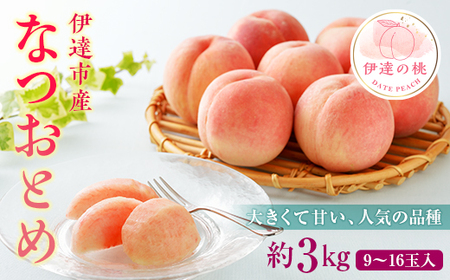 伊達市産

なつおとめ

伊達の桃

DATE PEACH

大きくて甘い、人気の品種

約3kg

9〜16玉入